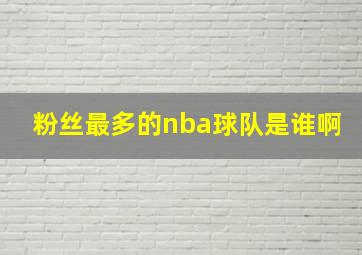 粉丝最多的nba球队是谁啊